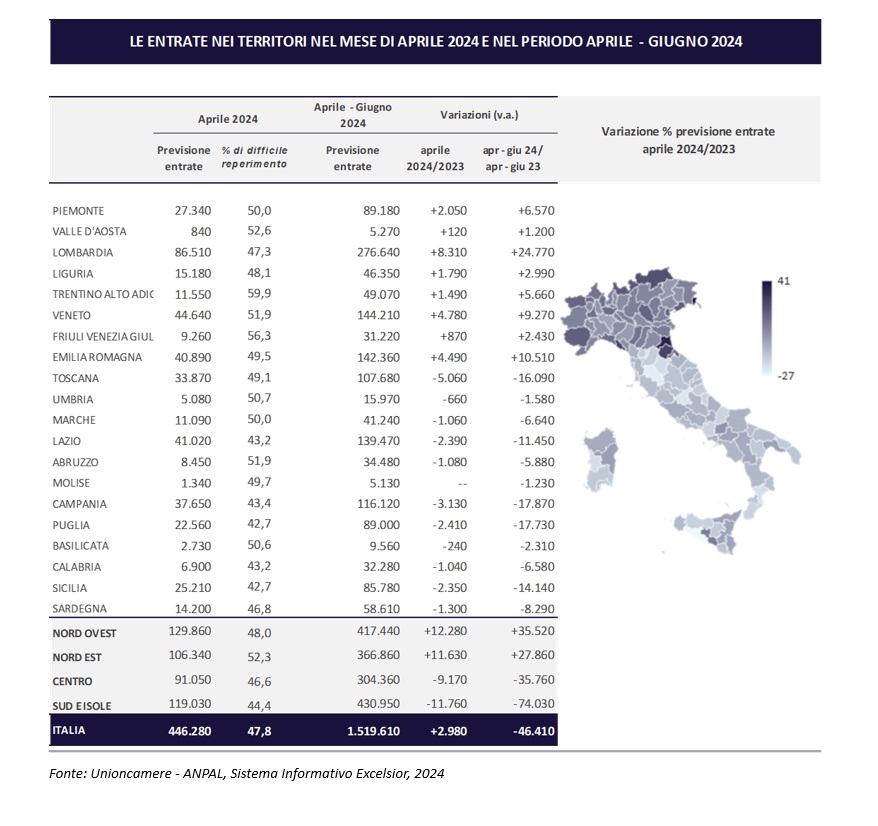 LE ENTRATE NEI TERRITORI NEL MESE DI APRILE 2024 E NEL PERIODO APRILE - GIUGNO 2024

| | Aprile 2024 Previsione entrate | Aprile 2024 % di difficile reperimento | Aprile - Giugno 2024 Previsione entrate | Variazioni (v.a.) aprile 2024/2023 | Variazioni (v.a.) apr - giu 24/ apr - giu 23 |
|---|---|---|---|---|---|
| PIEMONTE | 27.340 | 50,0 | 89.180 | +2.050 | +6.570 |
| VALLE D'AOSTA | 840 | 52,6 | 5.270 | +120 | +1.200 |
| LOMBARDIA | 86.510 | 47,3 | 276.640 | +8.310 | +24.770 |
| LIGURIA | 15.180 | 48,1 | 46.350 | +1.790 | +2.990 |
| TRENTINO ALTO ADIC | 11.550 | 59,9 | 49.070 | +1.490 | +5.660 |
| VENETO | 44.640 | 51,9 | 144.210 | +4.780 | +9.270 |
| FRIULI VENEZIA GIUL | 9.260 | 56,3 | 31.220 | +870 | +2.430 |
| EMILIA ROMAGNA | 40.890 | 49,5 | 142.360 | +4.490 | +10.510 |
| TOSCANA | 33.870 | 49,1 | 107.680 | -5.060 | -16.090 |
| UMBRIA | 5.080 | 50,7 | 15.970 | -660 | -1.580 |
| MARCHE | 11.090 | 50,0 | 41.240 | -1.060 | -6.640 |
| LAZIO | 41.020 | 43,2 | 139.470 | -2.390 | -11.450 |
| ABRUZZO | 8.450 | 51,9 | 34.480 | -1.080 | -5.880 |
| MOLISE | 1.340 | 49,7 | 5.130 | -- | -1.230 |
| CAMPANIA | 37.650 | 43,4 | 116.120 | -3.130 | -17.870 |
| PUGLIA | 22.560 | 42,7 | 89.000 | -2.410 | -17.730 |
| BASILICATA | 2.730 | 50,6 | 9.560 | -240 | -2.310 |
| CALABRIA | 6.900 | 43,2 | 32.280 | -1.040 | -6.580 |
| SICILIA | 25.210 | 42,7 | 85.780 | -2.350 | -14.140 |
| SARDEGNA | 14.200 | 46,8 | 58.610 | -1.300 | -8.290 |
| NORD OVEST | 129.860 | 48,0 | 417.440 | +12.280 | +35.520 |
| NORD EST | 106.340 | 52,3 | 366.860 | +11.630 | +27.860 |
| CENTRO | 91.050 | 46,6 | 304.360 | -9.170 | -35.760 |
| SUD E ISOLE | 119.030 | 44,4 | 430.950 | -11.760 | -74.030 |
| ITALIA | 446.280 | 47,8 | 1.519.610 | +2.980 | -46.410 |

Variazione % previsione entrate aprile 2024/2023

41

-27

Fonte: Unioncamere - ANPAL, Sistema Informativo Excelsior, 2024